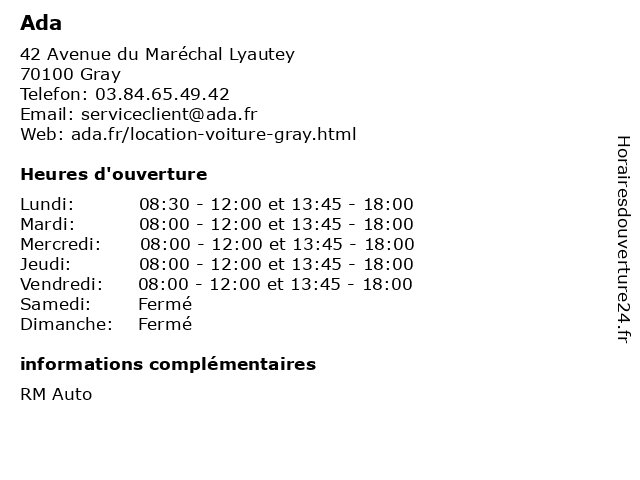 Ada

42 Avenue du Maréchal Lyautey
70100 Gray
Telefon: 03.84.65.49.42
Email: serviceclient@ada.fr
Web: ada.fr/location-voiture-gray.html

Heures d'ouverture

| | |
|---|---|
| Lundi: | 08:30 - 12:00 et 13:45 - 18:00 |
| Mardi: | 08:00 - 12:00 et 13:45 - 18:00 |
| Mercredi: | 08:00 - 12:00 et 13:45 - 18:00 |
| Jeudi: | 08:00 - 12:00 et 13:45 - 18:00 |
| Vendredi: | 08:00 - 12:00 et 13:45 - 18:00 |
| Samedi: | Fermé |
| Dimanche: | Fermé |

informations complémentaires

RM Auto

Horairesdouverture24.fr